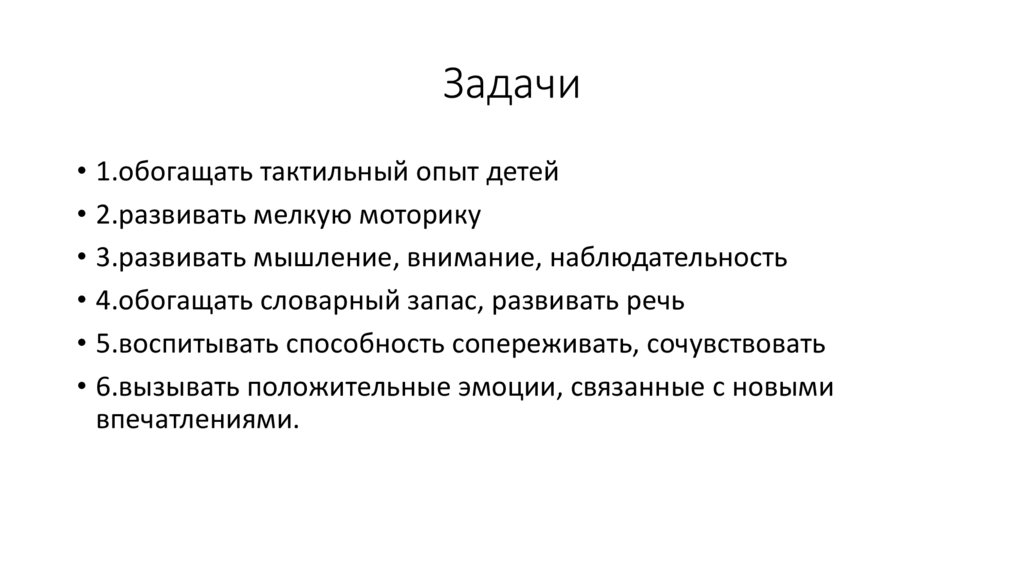 Задачи

• 1.обогащать тактильный опыт детей
• 2.развивать мелкую моторику
• 3.развивать мышление, внимание, наблюдательность
• 4.обогащать словарный запас, развивать речь
• 5.воспитывать способность сопереживать, сочувствовать
• 6.вызывать положительные эмоции, связанные с новыми впечатлениями.